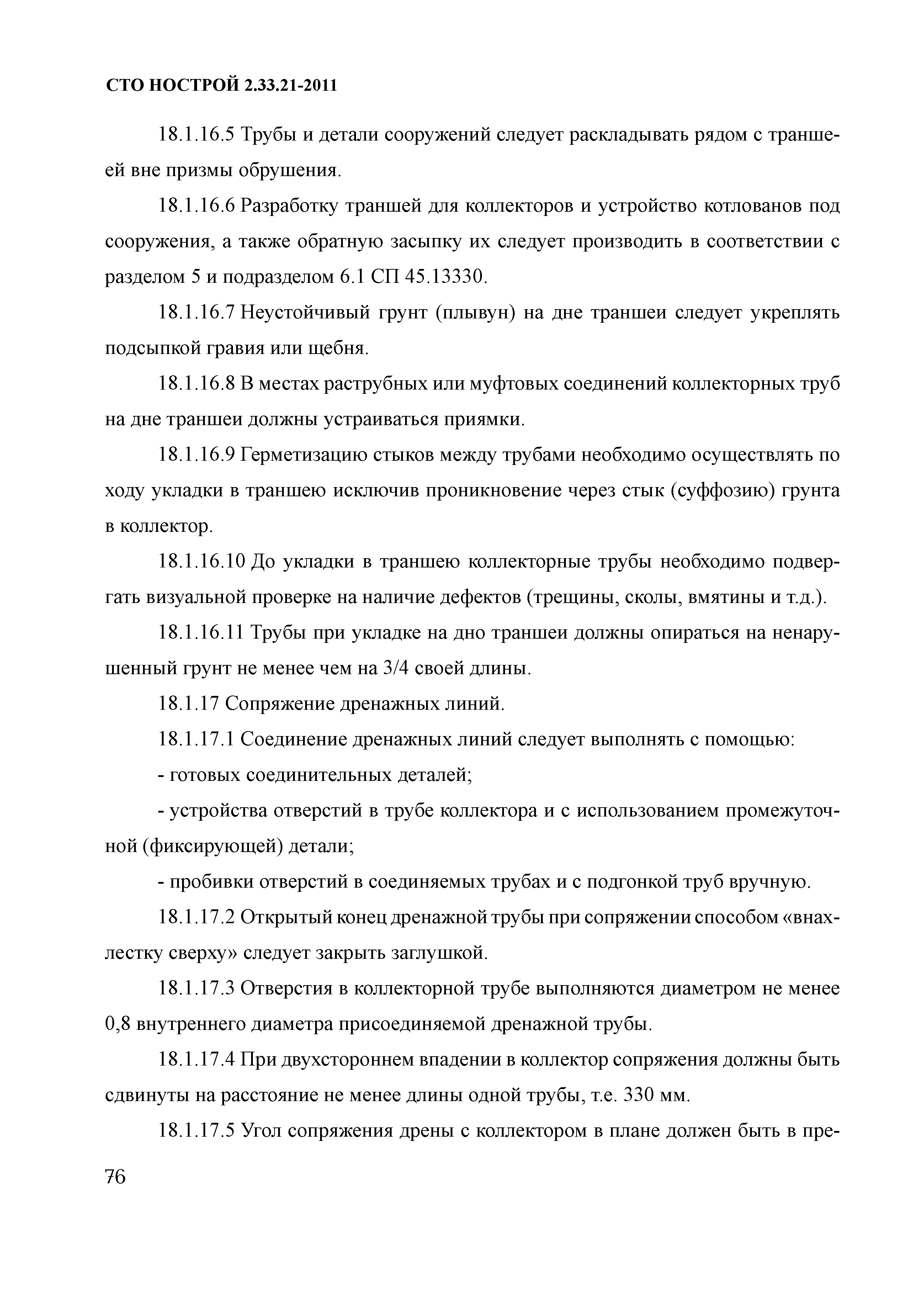 СТО НОСТРОЙ 2.33.21-2011

18.1.16.5 Трубы и детали сооружений следует раскладывать рядом с траншеей вне призмы обрушения.

18.1.16.6 Разработку траншей для коллекторов и устройство котлованов под сооружения, а также обратную засыпку их следует производить в соответствии с разделом 5 и подразделом 6.1 СП 45.13330.

18.1.16.7 Неустойчивый грунт (плывун) на дне траншеи следует укреплять подсыпкой гравия или щебня.

18.1.16.8 В местах раструбных или муфтовых соединений коллекторных труб на дне траншеи должны устраиваться приямки.

18.1.16.9 Герметизацию стыков между трубами необходимо осуществлять по ходу укладки в траншею исключив проникновение через стык (суффозию) грунта в коллектор.

18.1.16.10 До укладки в траншею коллекторные трубы необходимо подвергать визуальной проверке на наличие дефектов (трещины, сколы, вмятины и т.д.).

18.1.16.11 Трубы при укладке на дно траншеи должны опираться на ненарушенный грунт не менее чем на 3/4 своей длины.

18.1.17 Сопряжение дренажных линий.

18.1.17.1 Соединение дренажных линий следует выполнять с помощью:

- готовых соединительных деталей;

- устройства отверстий в трубе коллектора и с использованием промежуточной (фиксирующей) детали;

- пробивки отверстий в соединяемых трубах и с подгонкой труб вручную.

18.1.17.2 Открытый конец дренажной трубы при сопряжении способом «внахлестку сверху» следует закрыть заглушкой.

18.1.17.3 Отверстия в коллекторной трубе выполняются диаметром не менее 0,8 внутреннего диаметра присоединяемой дренажной трубы.

18.1.17.4 При двухстороннем впадении в коллектор сопряжения должны быть сдвинуты на расстояние не менее длины одной трубы, т.е. 330 мм.

18.1.17.5 Угол сопряжения дрены с коллектором в плане должен быть в пре-

76